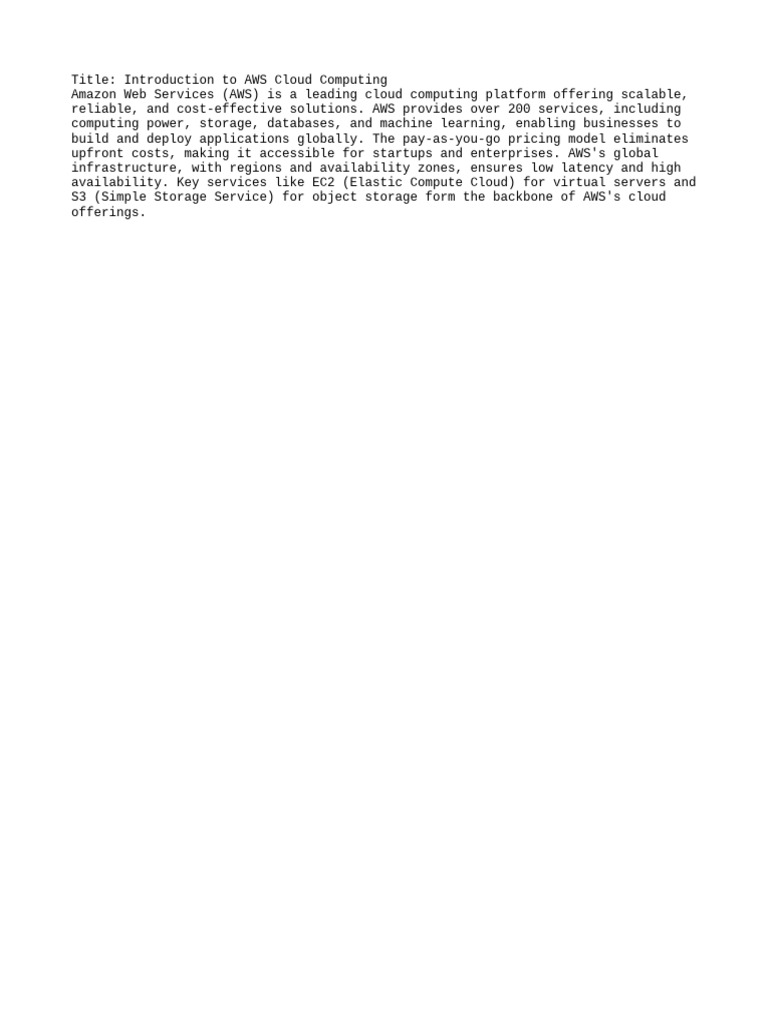 Title: Introduction to AWS Cloud Computing
Amazon Web Services (AWS) is a leading cloud computing platform offering scalable, reliable, and cost-effective solutions. AWS provides over 200 services, including computing power, storage, databases, and machine learning, enabling businesses to build and deploy applications globally. The pay-as-you-go pricing model eliminates upfront costs, making it accessible for startups and enterprises. AWS's global infrastructure, with regions and availability zones, ensures low latency and high availability. Key services like EC2 (Elastic Compute Cloud) for virtual servers and S3 (Simple Storage Service) for object storage form the backbone of AWS's cloud offerings.